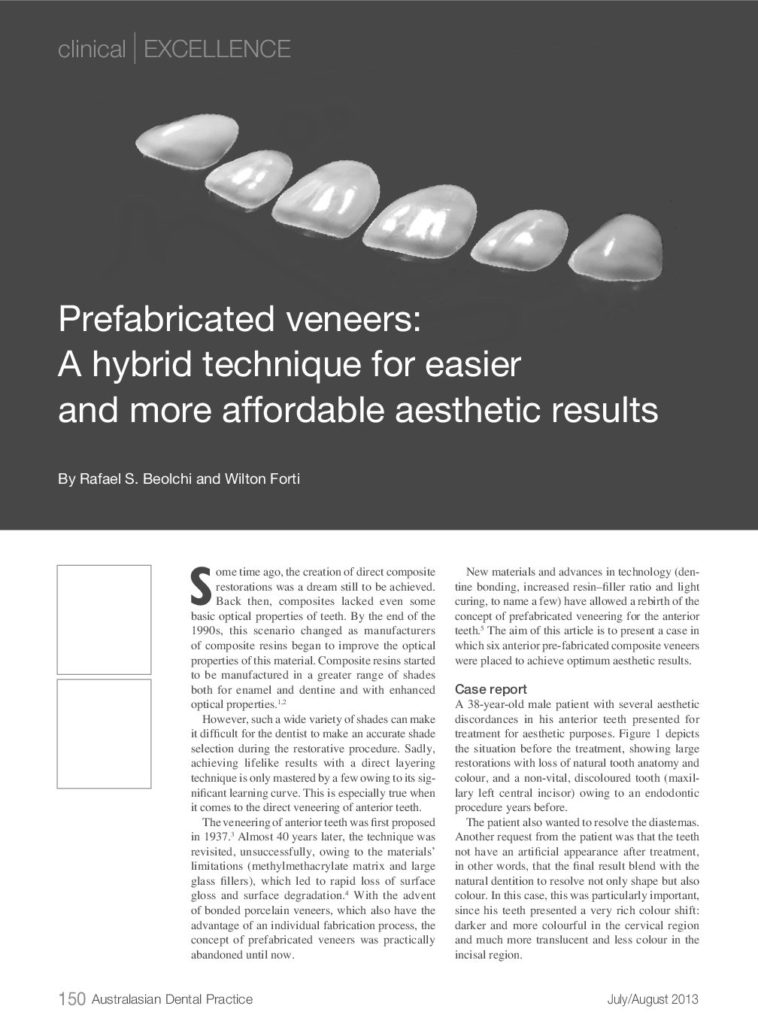 clinical | EXCELLENCE

Prefabricated veneers: A hybrid technique for easier and more affordable aesthetic results

By Rafael S. Beolchi and Wilton Forti

Some time ago, the creation of direct composite restorations was a dream still to be achieved. Back then, composites lacked even some basic optical properties of teeth. By the end of the 1990s, this scenario changed as manufacturers of composite resins began to improve the optical properties of this material. Composite resins started to be manufactured in a greater range of shades both for enamel and dentine and with enhanced optical properties.$^{1,2}$

However, such a wide variety of shades can make it difficult for the dentist to make an accurate shade selection during the restorative procedure. Sadly, achieving lifelike results with a direct layering technique is only mastered by a few owing to its significant learning curve. This is especially true when it comes to the direct veneering of anterior teeth.

The veneering of anterior teeth was first proposed in 1937.$^3$ Almost 40 years later, the technique was revisited, unsuccessfully, owing to the materials' limitations (methylmethacrylate matrix and large glass fillers), which led to rapid loss of surface gloss and surface degradation.$^4$ With the advent of bonded porcelain veneers, which also have the advantage of an individual fabrication process, the concept of prefabricated veneers was practically abandoned until now.

New materials and advances in technology (dentine bonding, increased resin–filler ratio and light curing, to name a few) have allowed a rebirth of the concept of prefabricated veneering for the anterior teeth.$^5$ The aim of this article is to present a case in which six anterior pre-fabricated composite veneers were placed to achieve optimum aesthetic results.

Case report
A 38-year-old male patient with several aesthetic discordances in his anterior teeth presented for treatment for aesthetic purposes. Figure 1 depicts the situation before the treatment, showing large restorations with loss of natural tooth anatomy and colour, and a non-vital, discoloured tooth (maxillary left central incisor) owing to an endodontic procedure years before.

The patient also wanted to resolve the diastemas. Another request from the patient was that the teeth not have an artificial appearance after treatment, in other words, that the final result blend with the natural dentition to resolve not only shape but also colour. In this case, this was particularly important, since his teeth presented a very rich colour shift: darker and more colourful in the cervical region and much more translucent and less colour in the incisal region.

150 Australasian Dental Practice

July/August 2013